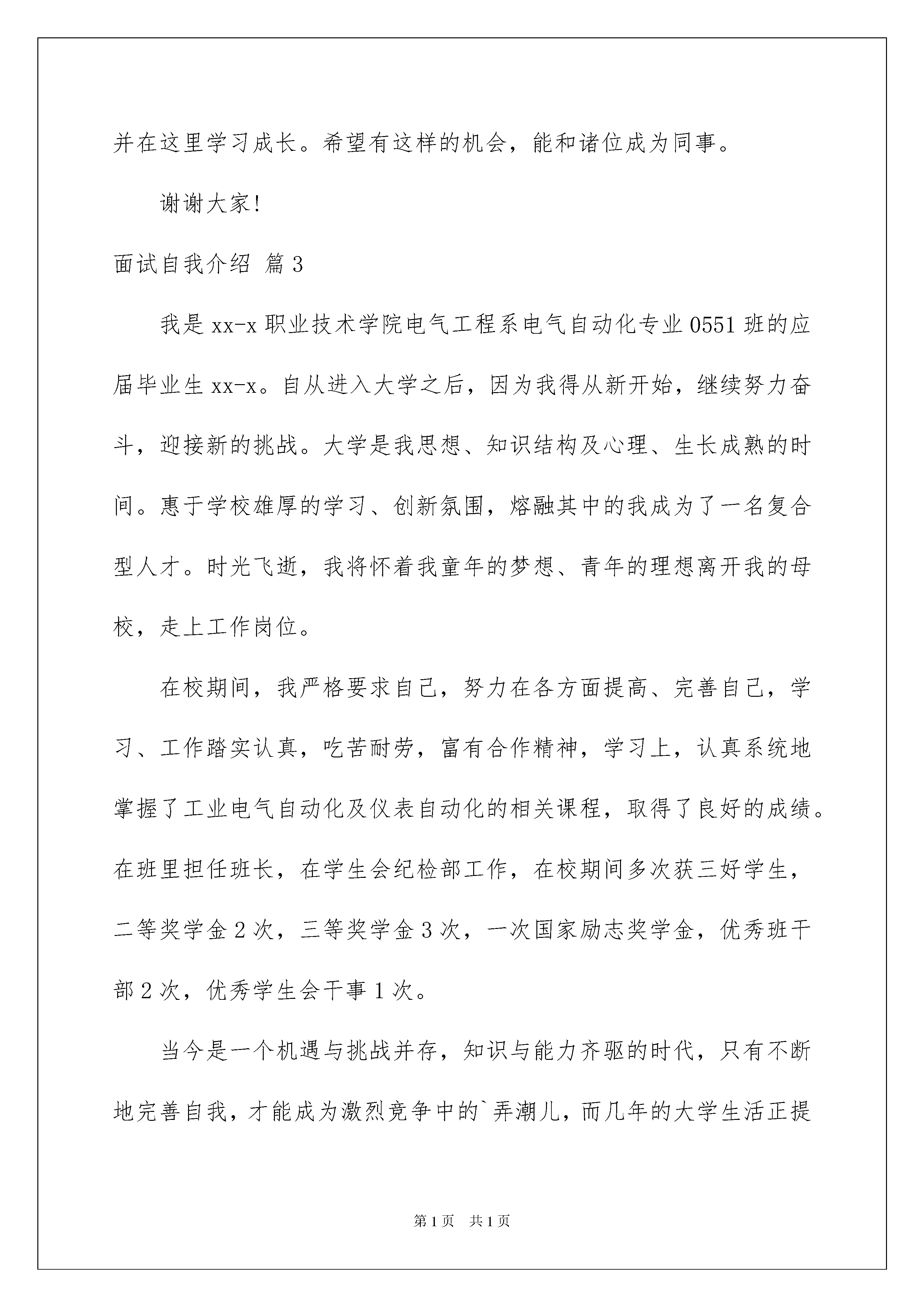 并在这里学习成长。希望有这样的机会，能和诸位成为同事。

谢谢大家!

面试自我介绍 篇3

我是xx-x职业技术学院电气工程系电气自动化专业0551班的应届毕业生xx-x。自从进入大学之后，因为我得从新开始，继续努力奋斗，迎接新的挑战。大学是我思想、知识结构及心理、生长成熟的时间。惠于学校雄厚的学习、创新氛围，熔融其中的我成为了一名复合型人才。时光飞逝，我将怀着我童年的梦想、青年的理想离开我的母校，走上工作岗位。

在校期间，我严格要求自己，努力在各方面提高、完善自己，学习、工作踏实认真，吃苦耐劳，富有合作精神，学习上，认真系统地掌握了工业电气自动化及仪表自动化的相关课程，取得了良好的成绩。在班里担任班长，在学生会纪检部工作，在校期间多次获三好学生，二等奖学金2次，三等奖学金3次，一次国家励志奖学金，优秀班干部2次，优秀学生会干事1次。

当今是一个机遇与挑战并存，知识与能力齐驱的时代，只有不断地完善自我，才能成为激烈竞争中的`弄潮儿，而几年的大学生活正提

第1页 共1页